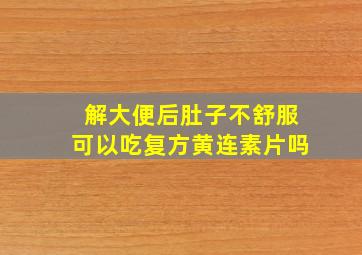 解大便后肚子不舒服
可以吃复方黄连素片吗